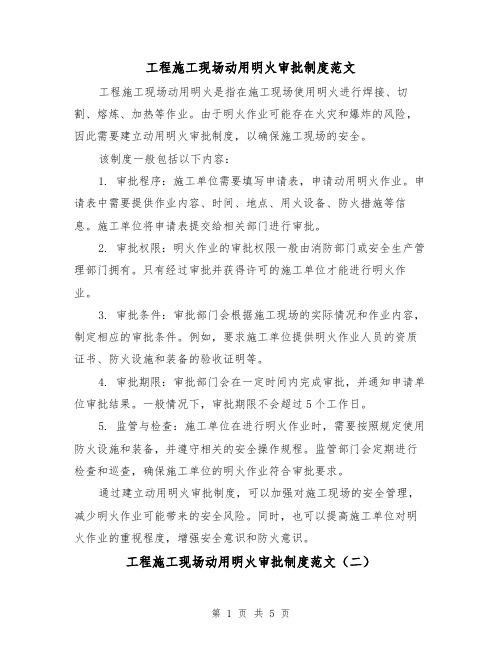 工程施工现场动用明火审批制度范文

工程施工现场动用明火是指在施工现场使用明火进行焊接、切割、熔炼、加热等作业。由于明火作业可能存在火灾和爆炸的风险，因此需要建立动用明火审批制度，以确保施工现场的安全。

该制度一般包括以下内容：

1. 审批程序：施工单位需要填写申请表，申请动用明火作业。申请表中需要提供作业内容、时间、地点、用火设备、防火措施等信息。施工单位将申请表提交给相关部门进行审批。

2. 审批权限：明火作业的审批权限一般由消防部门或安全生产管理部门拥有。只有经过审批并获得许可的施工单位才能进行明火作业。

3. 审批条件：审批部门会根据施工现场的实际情况和作业内容，制定相应的审批条件。例如，要求施工单位提供明火作业人员的资质证书、防火设施和装备的验收证明等。

4. 审批期限：审批部门会在一定时间内完成审批，并通知申请单位审批结果。一般情况下，审批期限不会超过5个工作日。

5. 监管与检查：施工单位在进行明火作业时，需要按照规定使用防火设施和装备，并遵守相关的安全操作规程。监管部门会定期进行检查和巡查，确保施工单位的明火作业符合审批要求。

通过建立动用明火审批制度，可以加强对施工现场的安全管理，减少明火作业可能带来的安全风险。同时，也可以提高施工单位对明火作业的重视程度，增强安全意识和防火意识。

工程施工现场动用明火审批制度范文（二）

第 1 页 共 5 页